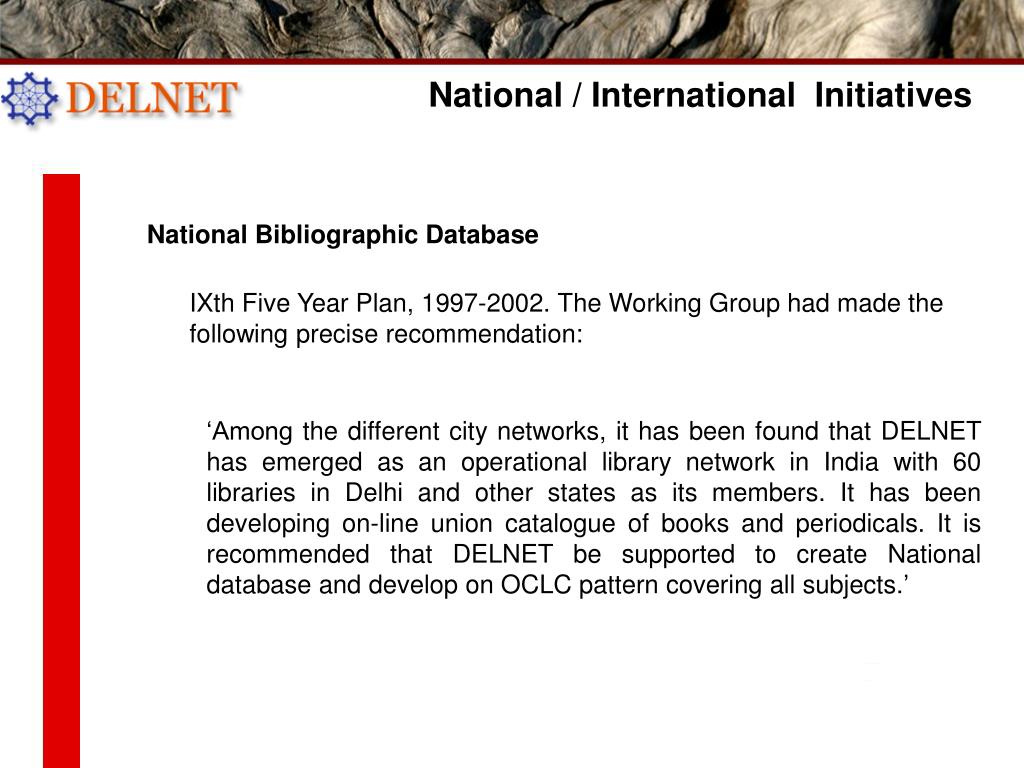 DELNET

National / International Initiatives

National Bibliographic Database

IXth Five Year Plan, 1997-2002. The Working Group had made the following precise recommendation:

‘Among the different city networks, it has been found that DELNET has emerged as an operational library network in India with 60 libraries in Delhi and other states as its members. It has been developing on-line union catalogue of books and periodicals. It is recommended that DELNET be supported to create National database and develop on OCLC pattern covering all subjects.’